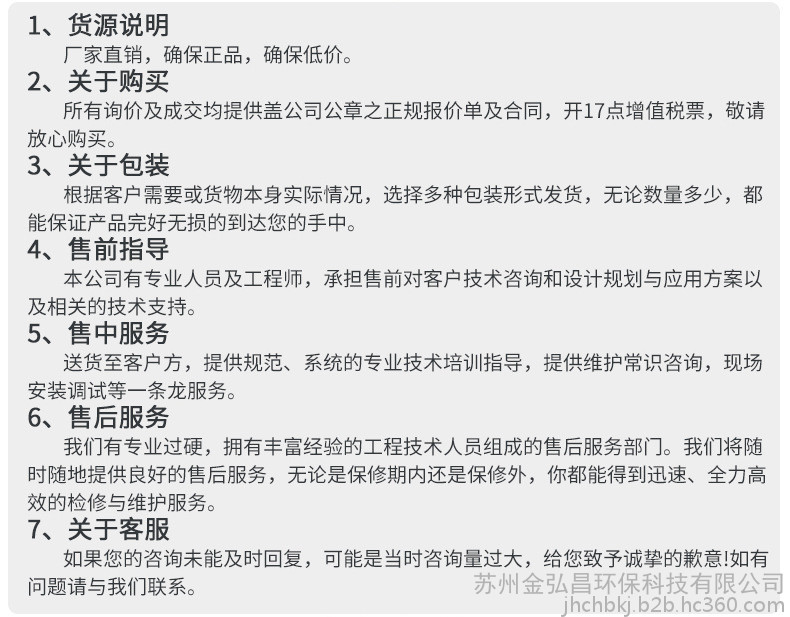 1、货源说明
厂家直销，确保正品，确保低价。

2、关于购买
所有询价及成交均提供盖公司公章之正规报价单及合同，开17点增值税票，敬请放心购买。

3、关于包装
根据客户需要或货物本身实际情况，选择多种包装形式发货，无论数量多少，都能保证产品完好无损的到达您的手中。

4、售前指导
本公司有专业人员及工程师，承担售前对客户技术咨询和设计规划与应用方案以及相关的技术支持。

5、售中服务
送货至客户方，提供规范、系统的专业技术培训指导，提供维护常识咨询，现场安装调试等一条龙服务。

6、售后服务
我们有专业过硬，拥有丰富经验的工程技术人员组成的售后服务部门。我们将随时随地提供良好的售后服务，无论是保修期内还是保修外，你都能得到迅速、全力高效的检修与维护服务。

7、关于客服
如果您的咨询未能及时回复，可能是当时咨询量过大，给您致予诚挚的歉意!如有问题请与我们联系。

苏州金弘昌环保科技有限公司
jhchbkj.b2b.hc360.com